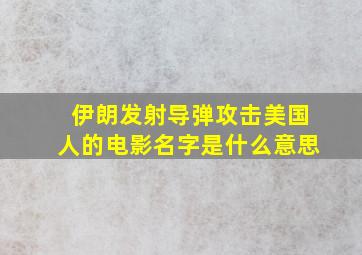 伊朗发射导弹攻击美国人的电影名字是什么意思